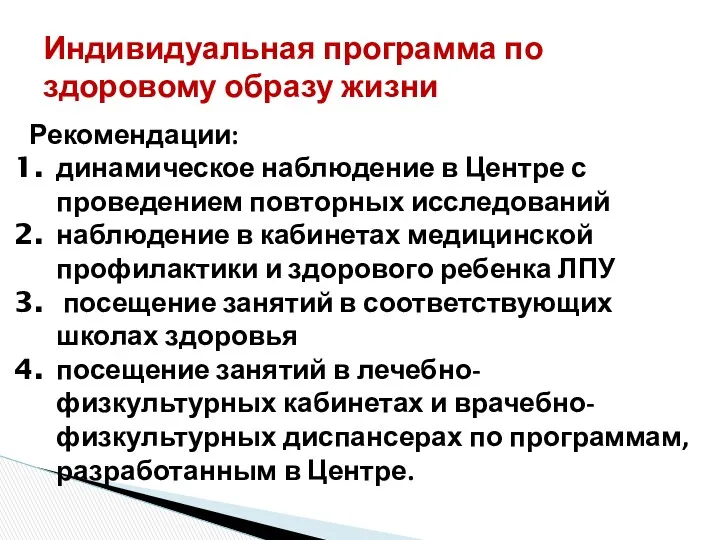 Индивидуальная программа по здоровому образу жизни

Рекомендации:
1. динамическое наблюдение в Центре с проведением повторных исследований
2. наблюдение в кабинетах медицинской профилактики и здорового ребенка ЛПУ
3. посещение занятий в соответствующих школах здоровья
4. посещение занятий в лечебно-физкультурных кабинетах и врачебно-физкультурных диспансерах по программам, разработанным в Центре.